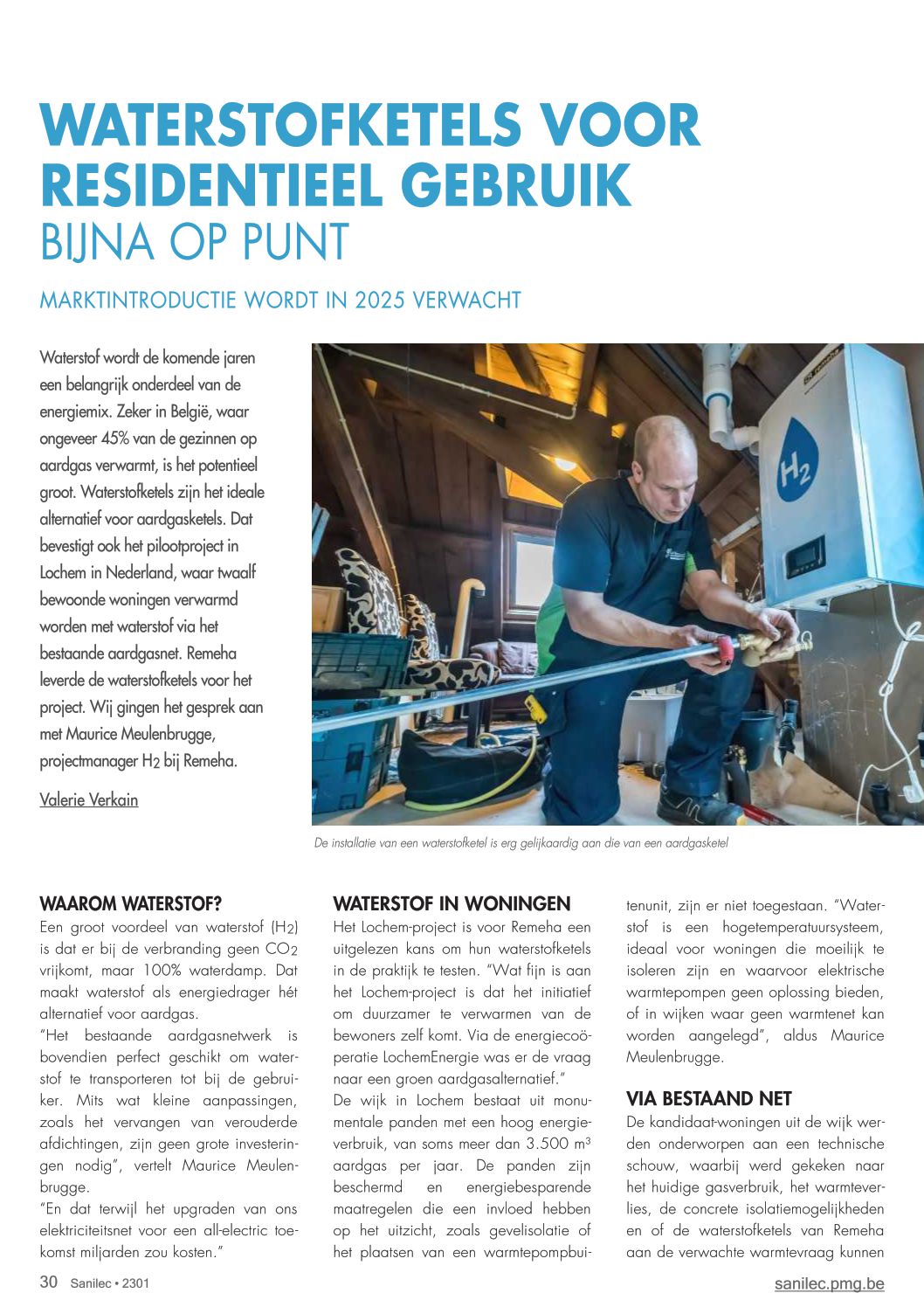 WATERSTOFKETELS VOOR RESIDENTIEEL GEBRUIK
BIJNA OP PUNT

MARKTINTRODUCTIE WORDT IN 2025 VERWACHT

Waterstof wordt de komende jaren een belangrijk onderdeel van de energiemix. Zeker in België, waar ongeveer 45% van de gezinnen op aardgas verwarmt, is het potentieel groot. Waterstofketels zijn het ideale alternatief voor aardgasketels. Dat bevestigt ook het pilootproject in Lochem in Nederland, waar twaalf bewoonde woningen verwarmd worden met waterstof via het bestaande aardgasnet. Remeha leverde de waterstofketels voor het project. Wij gingen het gesprek aan met Maurice Meulenbrugge, projectmanager $H_2$ bij Remeha.

Valerie Verkain

$H_2$

De installatie van een waterstofketel is erg gelijkaardig aan die van een aardgasketel

WAAROM WATERSTOF?
Een groot voordeel van waterstof ($H_2$) is dat er bij de verbranding geen $CO_2$ vrijkomt, maar 100% waterdamp. Dat maakt waterstof als energiedrager hét alternatief voor aardgas.
"Het bestaande aardgasnetwerk is bovendien perfect geschikt om waterstof te transporteren tot bij de gebruiker. Mits wat kleine aanpassingen, zoals het vervangen van verouderde afdichtingen, zijn geen grote investeringen nodig", vertelt Maurice Meulenbrugge.
"En dat terwijl het upgraden van ons elektriciteitsnet voor een all-electric toekomst miljarden zou kosten."

WATERSTOF IN WONINGEN
Het Lochem-project is voor Remeha een uitgelezen kans om hun waterstofketels in de praktijk te testen. "Wat fijn is aan het Lochem-project is dat het initiatief om duurzamer te verwarmen van de bewoners zelf komt. Via de energiecoöperatie LochemEnergie was er de vraag naar een groen aardgasalternatief."
De wijk in Lochem bestaat uit monumentale panden met een hoog energieverbruik, van soms meer dan 3.500 $m^3$ aardgas per jaar. De panden zijn beschermd en energiebesparende maatregelen die een invloed hebben op het uitzicht, zoals gevelisolatie of het plaatsen van een warmtepompbuitenunit, zijn er niet toegestaan. "Waterstof is een hogetemperatuursysteem, ideaal voor woningen die moeilijk te isoleren zijn en waarvoor elektrische warmtepompen geen oplossing bieden, of in wijken waar geen warmtenet kan worden aangelegd", aldus Maurice Meulenbrugge.

VIA BESTAAND NET
De kandidaat-woningen uit de wijk werden onderworpen aan een technische schouw, waarbij werd gekeken naar het huidige gasverbruik, het warmteverlies, de concrete isolatiemogelijkheden en of de waterstofketels van Remeha aan de verwachte warmtevraag kunnen

30 Sanilec • 2301
sanilec.pmg.be